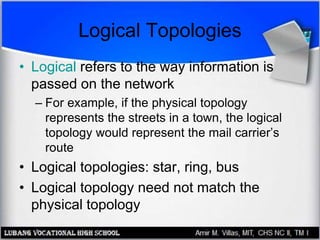 Logical Topologies

• Logical refers to the way information is passed on the network
– For example, if the physical topology represents the streets in a town, the logical topology would represent the mail carrier's route
• Logical topologies: star, ring, bus
• Logical topology need not match the physical topology

LUBANG VOCATIONAL HIGH SCHOOL

Amir M. Villas, MIT, CHS NC II, TM I